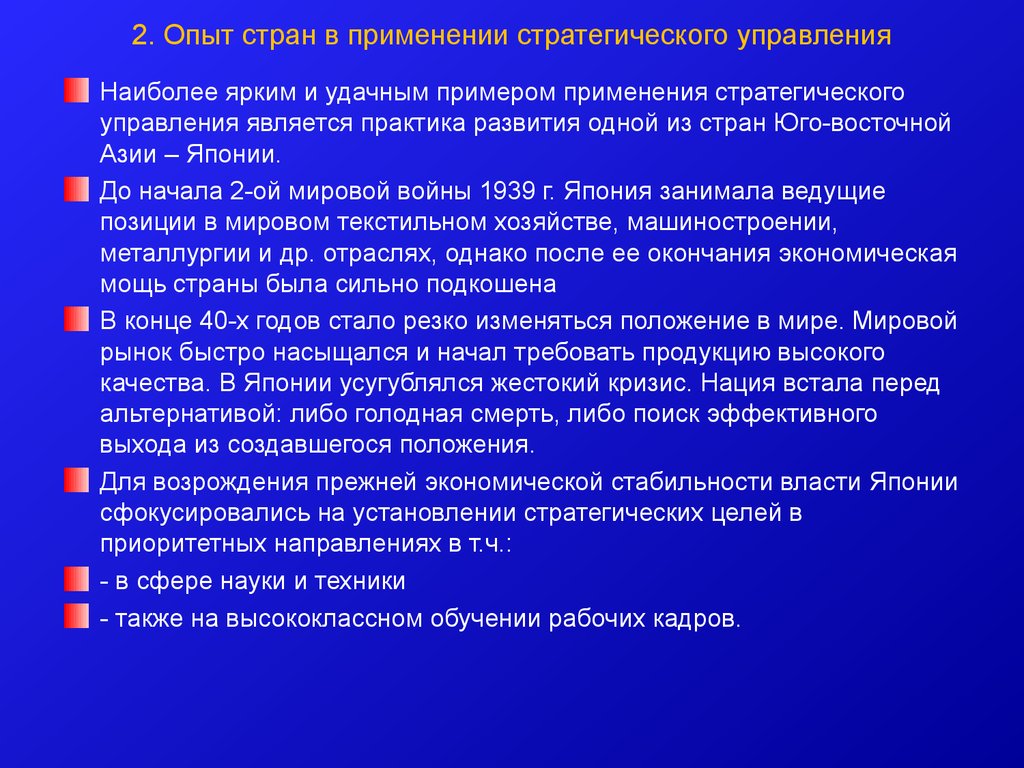 2. Опыт стран в применении стратегического управления

Наиболее ярким и удачным примером применения стратегического управления является практика развития одной из стран Юго-восточной Азии – Японии.

До начала 2-ой мировой войны 1939 г. Япония занимала ведущие позиции в мировом текстильном хозяйстве, машиностроении, металлургии и др. отраслях, однако после ее окончания экономическая мощь страны была сильно подкошена

В конце 40-х годов стало резко изменяться положение в мире. Мировой рынок быстро насыщался и начал требовать продукцию высокого качества. В Японии усугублялся жестокий кризис. Нация встала перед альтернативой: либо голодная смерть, либо поиск эффективного выхода из создавшегося положения.

Для возрождения прежней экономической стабильности власти Японии сфокусировались на установлении стратегических целей в приоритетных направлениях в т.ч.:

- в сфере науки и техники

- также на высококлассном обучении рабочих кадров.